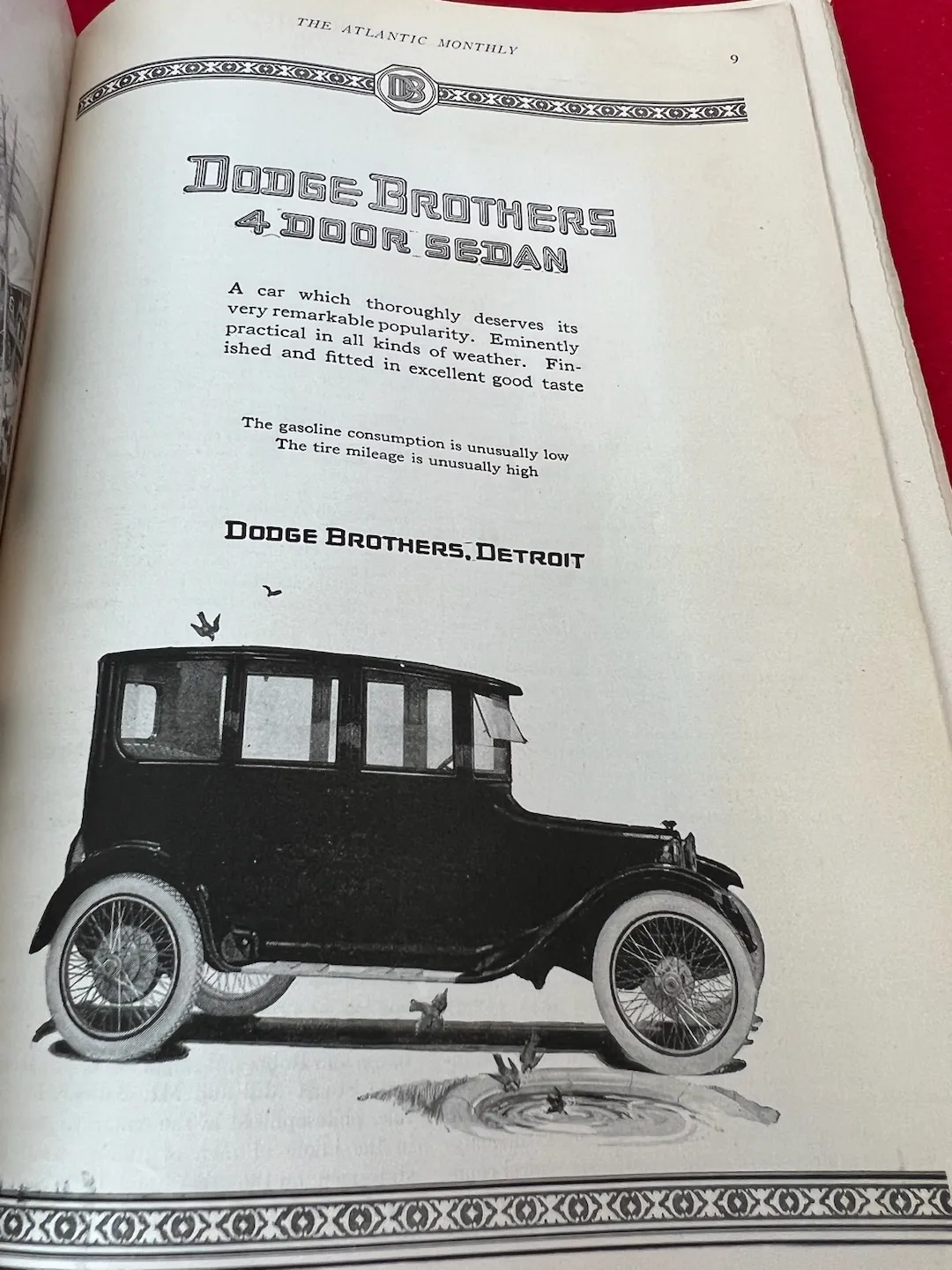 THE ATLANTIC MONTHLY 9

DB

DODGE BROTHERS
4 DOOR SEDAN

A car which thoroughly deserves its very remarkable popularity. Eminently practical in all kinds of weather. Finished and fitted in excellent good taste

The gasoline consumption is unusually low
The tire mileage is unusually high

DODGE BROTHERS, DETROIT